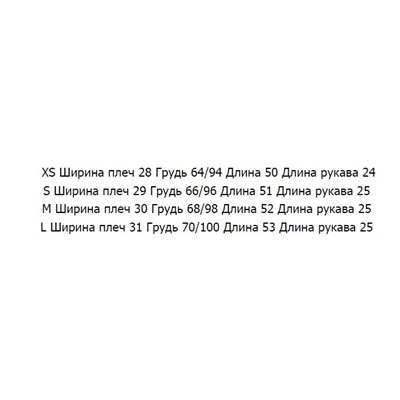 XS Ширина плеч 28 Грудь 64/94 Длина 50 Длина рукава 24
S Ширина плеч 29 Грудь 66/96 Длина 51 Длина рукава 25
M Ширина плеч 30 Грудь 68/98 Длина 52 Длина рукава 25
L Ширина плеч 31 Грудь 70/100 Длина 53 Длина рукава 25